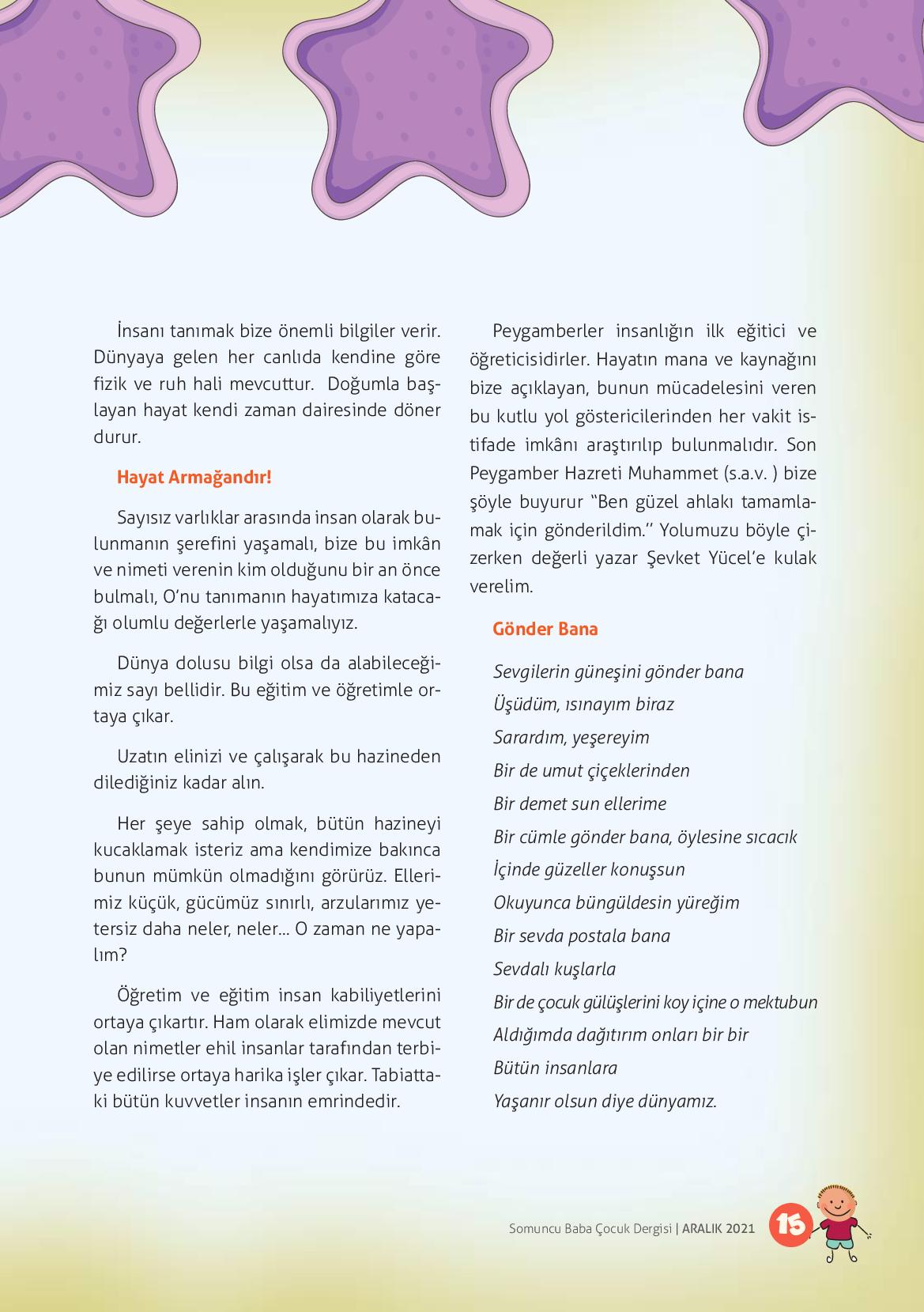 İnsanı tanımak bize önemli bilgiler verir. Dünyaya gelen her canlıda kendine göre fizik ve ruh hali mevcuttur. Doğumla başlayan hayat kendi zaman dairesinde döner durur.

Hayat Armağandır!

Sayısız varlıklar arasında insan olarak bulunmanın şerefini yaşamalı, bize bu imkân ve nimeti verenin kim olduğunu bir an önce bulmalı, O'nu tanımanın hayatımıza katacağı olumlu değerlerle yaşamalıyız.

Dünya dolusu bilgi olsa da alabileceğimiz sayı bellidir. Bu eğitim ve öğretimle ortaya çıkar.

Uzatın elinizi ve çalışarak bu hazineden dilediğiniz kadar alın.

Her şeye sahip olmak, bütün hazineyi kucaklamak isteriz ama kendimize bakınca bunun mümkün olmadığını görürüz. Ellerimiz küçük, gücümüz sınırlı, arzularımız yetersiz daha neler, neler... O zaman ne yapalım?

Öğretim ve eğitim insan kabiliyetlerini ortaya çıkartır. Ham olarak elimizde mevcut olan nimetler ehil insanlar tarafından terbiye edilirse ortaya harika işler çıkar. Tabiattaki bütün kuvvetler insanın emrindedir.

Peygamberler insanlığın ilk eğitici ve öğreticisidirler. Hayatın mana ve kaynağını bize açıklayan, bunun mücadelesini veren bu kutlu yol göstericilerinden her vakit istifade imkânı araştırılıp bulunmalıdır. Son Peygamber Hazreti Muhammet (s.a.v. ) bize şöyle buyurur "Ben güzel ahlakı tamamlamak için gönderildim." Yolumuzu böyle çizerken değerli yazar Şevket Yücel'e kulak verelim.

Gönder Bana

Sevgilerin güneşini gönder bana
Üşüdüm, ısınayım biraz
Sarardım, yeşereyim
Bir de umut çiçeklerinden
Bir demet sun ellerime
Bir cümle gönder bana, öylesine sıcacık
İçinde güzeller konuşsun
Okuyunca büngüldesin yüreğim
Bir sevda postala bana
Sevdalı kuşlarla
Bir de çocuk gülüşlerini koy içine o mektubun
Aldığımda dağıtırım onları bir bir
Bütün insanlara
Yaşanır olsun diye dünyamız.

Somuncu Baba Çocuk Dergisi | ARALIK 2021 15